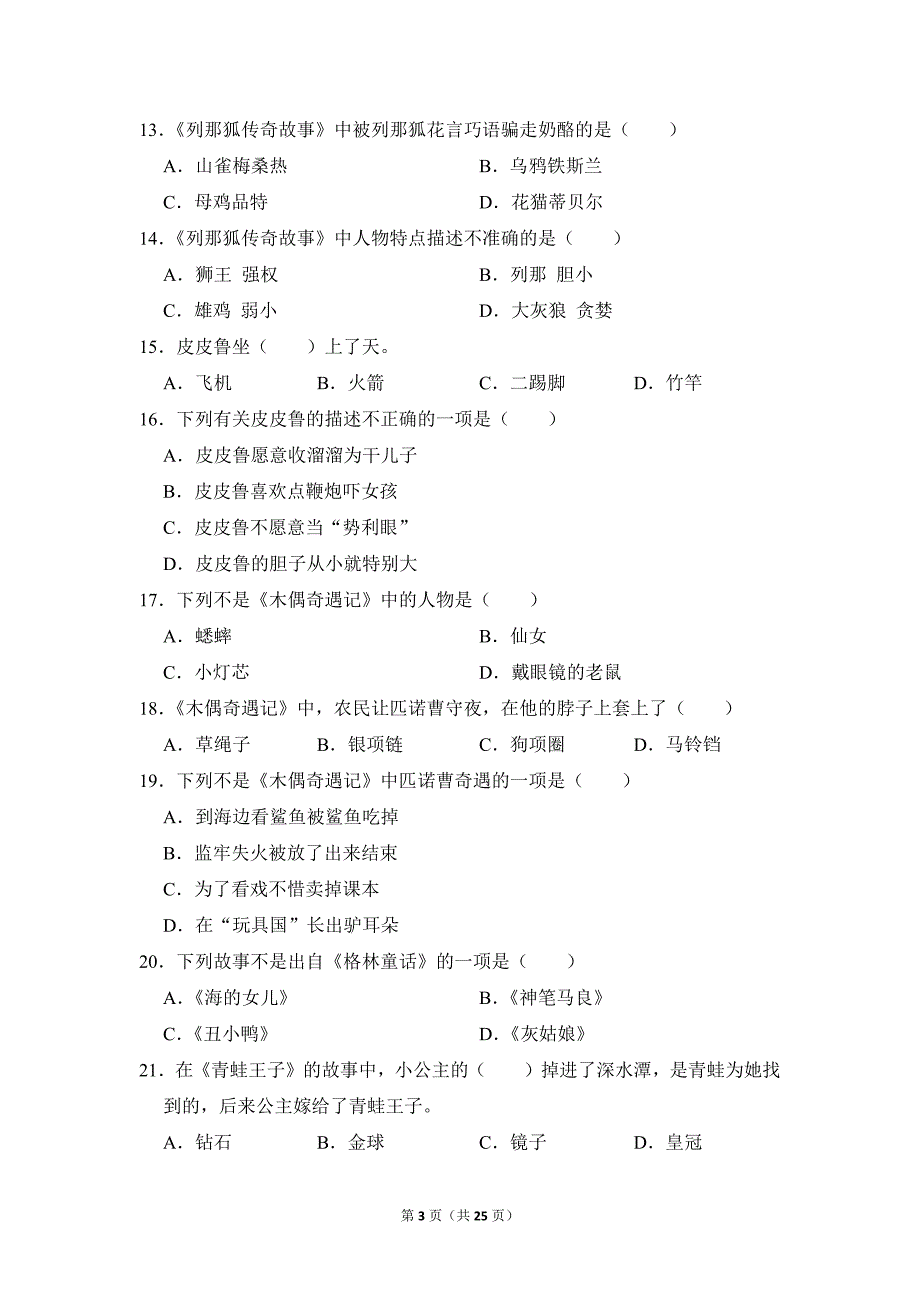 13.《列那狐传奇故事》中被列那狐花言巧语骗走奶酪的是（　　）

A．山雀梅桑热　　B．乌鸦铁斯兰

C．母鸡品特　　D．花猫蒂贝尔

14.《列那狐传奇故事》中人物特点描述不准确的是（　　）

A．狮王 强权　　B．列那 胆小

C．雄鸡 弱小　　D．大灰狼 贪婪

15．皮皮鲁坐（　　）上了天。

A．飞机　　B．火箭　　C．二踢脚　　D．竹竿

16．下列有关皮皮鲁的描述不正确的一项是（　　）

A．皮皮鲁愿意收溜溜为干儿子

B．皮皮鲁喜欢点鞭炮吓女孩

C．皮皮鲁不愿意当“势利眼”

D．皮皮鲁的胆子从小就特别大

17．下列不是《木偶奇遇记》中的人物是（　　）

A．蟋蟀　　B．仙女

C．小灯芯　　D．戴眼镜的老鼠

18.《木偶奇遇记》中，农民让匹诺曹守夜，在他的脖子上套上了（　　）

A．草绳子　　B．银项链　　C．狗项圈　　D．马铃铛

19．下列不是《木偶奇遇记》中匹诺曹奇遇的一项是（　　）

A．到海边看鲨鱼被鲨鱼吃掉

B．监牢失火被放了出来结束

C．为了看戏不惜卖掉课本

D．在“玩具国”长出驴耳朵

20．下列故事不是出自《格林童话》的一项是（　　）

A.《海的女儿》　　B.《神笔马良》

C.《丑小鸭》　　D.《灰姑娘》

21．在《青蛙王子》的故事中，小公主的（　　）掉进了深水潭，是青蛙为她找到的，后来公主嫁给了青蛙王子。

A．钻石　　B．金球　　C．镜子　　D．皇冠

第 3 页（共 25 页）